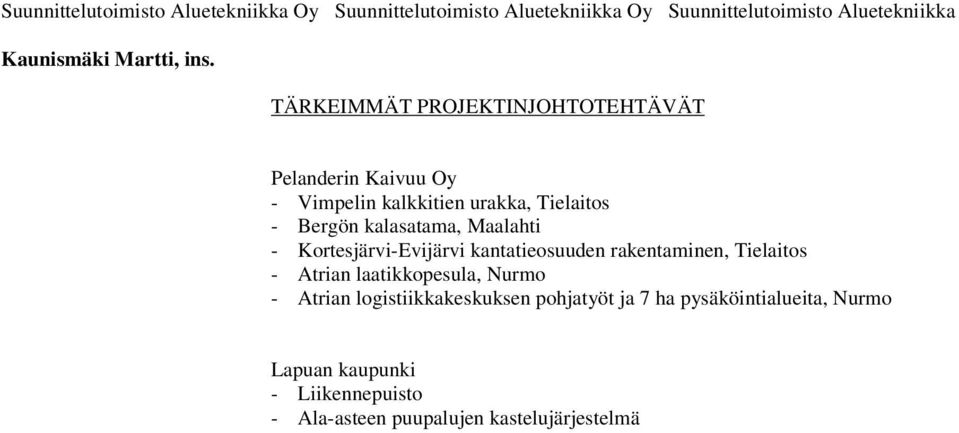 Suunnittelutoimisto Aluetekniikka Oy Suunnittelutoimisto Aluetekniikka Oy Suunnittelutoimisto Aluetekniikka

Kaunismäki Martti, ins.

TÄRKEIMMÄT PROJEKTINJOHTOTEHTÄVÄT

Pelanderin Kaivuu Oy
- Vimpelin kalkkitien urakka, Tielaitos
- Bergön kalasatama, Maalahti
- Kortesjärvi-Evijärvi kantatieosuuden rakentaminen, Tielaitos
- Atrian laatikkopesula, Nurmo
- Atrian logistiikkakeskuksen pohjatyöt ja 7 ha pysäköintialueita, Nurmo

Lapuan kaupunki
- Liikennepuisto
- Ala-asteen puupalujen kastelujärjestelmä